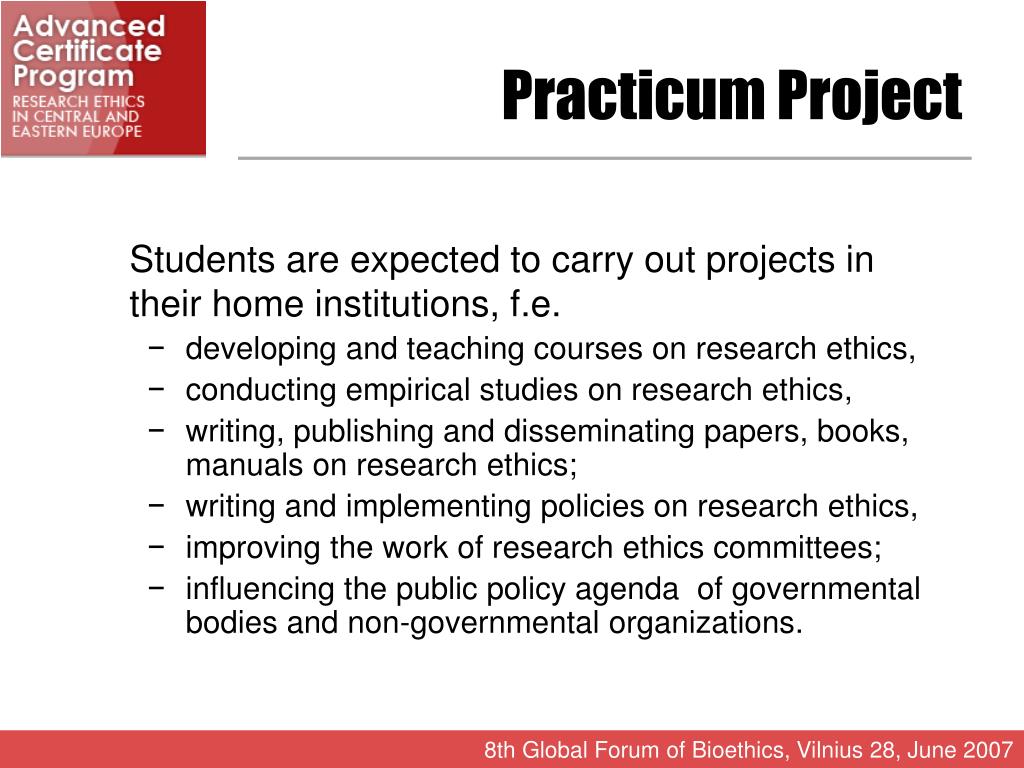 Advanced Certificate Program
RESEARCH ETHICS IN CENTRAL AND EASTERN EUROPE

Practicum Project

Students are expected to carry out projects in their home institutions, f.e.
− developing and teaching courses on research ethics,
− conducting empirical studies on research ethics,
− writing, publishing and disseminating papers, books, manuals on research ethics;
− writing and implementing policies on research ethics,
− improving the work of research ethics committees;
− influencing the public policy agenda of governmental bodies and non-governmental organizations.

8th Global Forum of Bioethics, Vilnius 28, June 2007